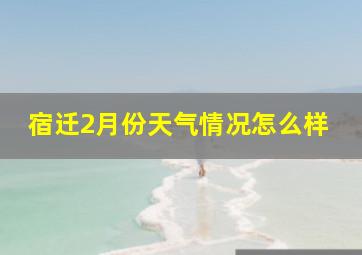 宿迁2月份天气情况怎么样